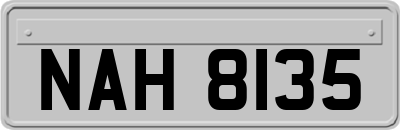 NAH 8135